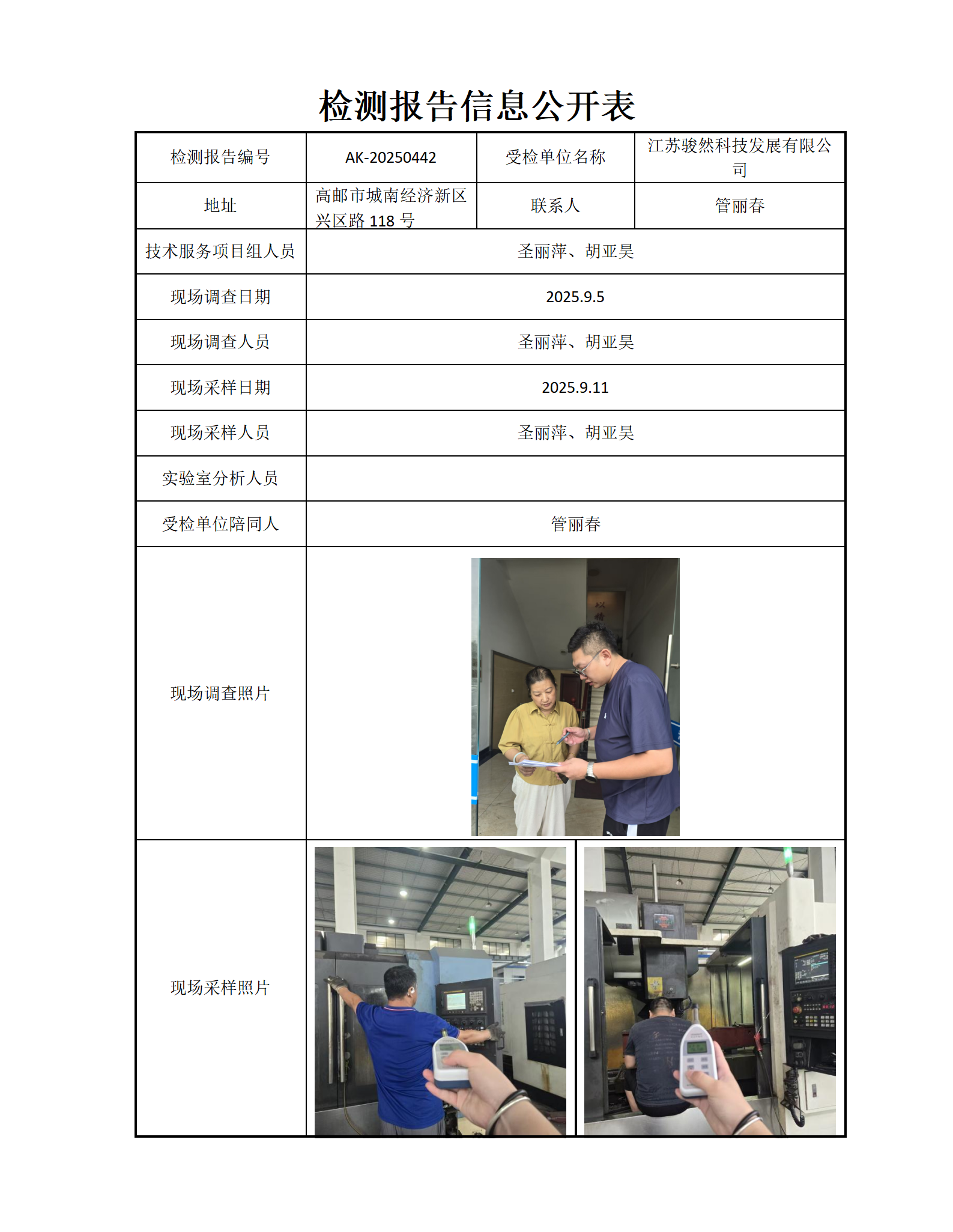 检测报告信息公开表

| 检测报告编号 | AK-20250442 | 受检单位名称 | 江苏骏然科技发展有限公司 |
|---|---|---|---|
| 地址 | 高邮市城南经济新区兴区路 118 号 | 联系人 | 管丽春 |
| 技术服务项目组人员 | 圣丽萍、胡亚昊 | | |
| 现场调查日期 | 2025.9.5 | | |
| 现场调查人员 | 圣丽萍、胡亚昊 | | |
| 现场采样日期 | 2025.9.11 | | |
| 现场采样人员 | 圣丽萍、胡亚昊 | | |
| 实验室分析人员 | | | |
| 受检单位陪同人 | 管丽春 | | |
| 现场调查照片 | | | |
| 现场采样照片 | | | |